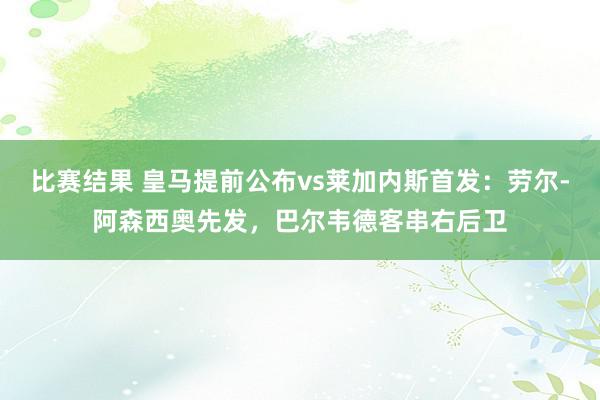 比赛结果 皇马提前公布vs莱加内斯首发：劳尔-阿森西奥先发，巴尔韦德客串右后卫